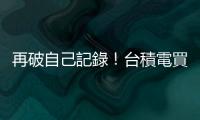 再破自己記錄！台積電買